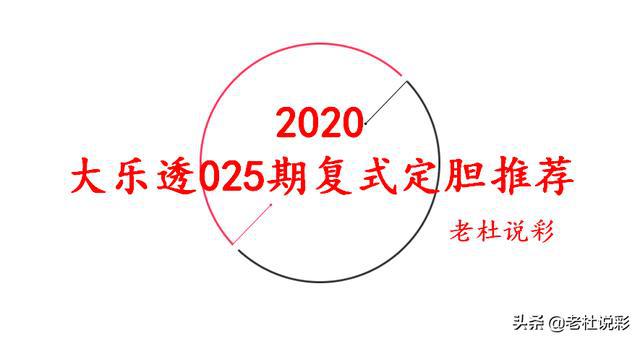 2020
大乐透025期复式定胆推荐

老杜说彩

头条 @老杜说彩